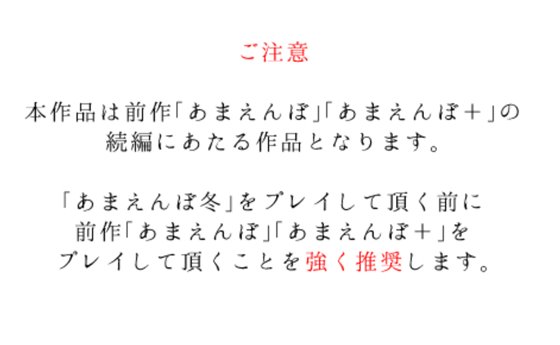 ご注意

本作品は前作「あまえんぼ」「あまえんぼ＋」の続編にあたる作品となります。

「あまえんぼ冬」をプレイして頂く前に前作「あまえんぼ」「あまえんぼ＋」をプレイして頂くことを強く推奨します。